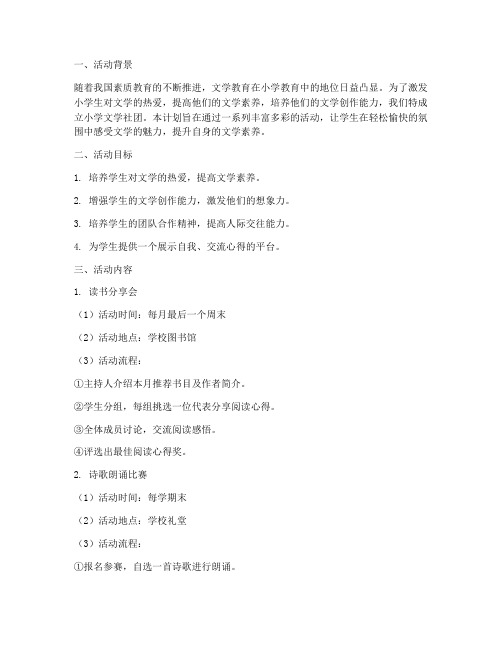 一、活动背景

随着我国素质教育的不断推进，文学教育在小学教育中的地位日益凸显。为了激发小学生对文学的热爱，提高他们的文学素养，培养他们的文学创作能力，我们特成立小学文学社团。本计划旨在通过一系列丰富多彩的活动，让学生在轻松愉快的氛围中感受文学的魅力，提升自身的文学素养。

二、活动目标

1. 培养学生对文学的热爱，提高文学素养。

2. 增强学生的文学创作能力，激发他们的想象力。

3. 培养学生的团队合作精神，提高人际交往能力。

4. 为学生提供一个展示自我、交流心得的平台。

三、活动内容

1. 读书分享会

（1）活动时间：每月最后一个周末

（2）活动地点：学校图书馆

（3）活动流程：

①主持人介绍本月推荐书目及作者简介。

②学生分组，每组挑选一位代表分享阅读心得。

③全体成员讨论，交流阅读感悟。

④评选出最佳阅读心得奖。

2. 诗歌朗诵比赛

（1）活动时间：每学期末

（2）活动地点：学校礼堂

（3）活动流程：

①报名参赛，自选一首诗歌进行朗诵。